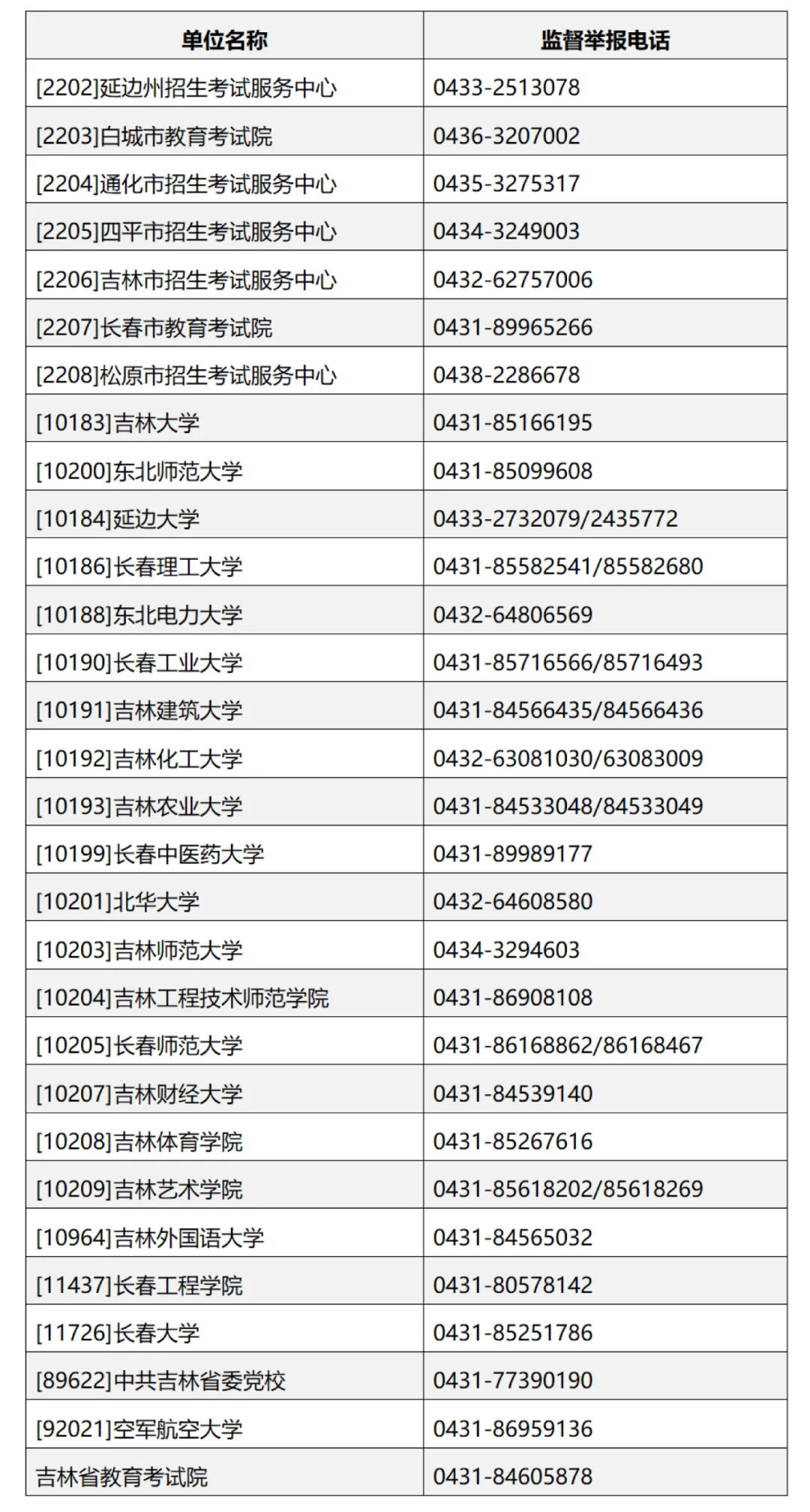 | 单位名称 | 监督举报电话 |
|---|---|
| [2202]延边州招生考试服务中心 | 0433-2513078 |
| [2203]白城市教育考试院 | 0436-3207002 |
| [2204]通化市招生考试服务中心 | 0435-3275317 |
| [2205]四平市招生考试服务中心 | 0434-3249003 |
| [2206]吉林市招生考试服务中心 | 0432-62757006 |
| [2207]长春市教育考试院 | 0431-89965266 |
| [2208]松原市招生考试服务中心 | 0438-2286678 |
| [10183]吉林大学 | 0431-85166195 |
| [10200]东北师范大学 | 0431-85099608 |
| [10184]延边大学 | 0433-2732079/2435772 |
| [10186]长春理工大学 | 0431-85582541/85582680 |
| [10188]东北电力大学 | 0432-64806569 |
| [10190]长春工业大学 | 0431-85716566/85716493 |
| [10191]吉林建筑大学 | 0431-84566435/84566436 |
| [10192]吉林化工大学 | 0432-63081030/63083009 |
| [10193]吉林农业大学 | 0431-84533048/84533049 |
| [10199]长春中医药大学 | 0431-89989177 |
| [10201]北华大学 | 0432-64608580 |
| [10203]吉林师范大学 | 0434-3294603 |
| [10204]吉林工程技术师范学院 | 0431-86908108 |
| [10205]长春师范大学 | 0431-86168862/86168467 |
| [10207]吉林财经大学 | 0431-84539140 |
| [10208]吉林体育学院 | 0431-85267616 |
| [10209]吉林艺术学院 | 0431-85618202/85618269 |
| [10964]吉林外国语大学 | 0431-84565032 |
| [11437]长春工程学院 | 0431-80578142 |
| [11726]长春大学 | 0431-85251786 |
| [89622]中共吉林省委党校 | 0431-77390190 |
| [92021]空军航空大学 | 0431-86959136 |
| 吉林省教育考试院 | 0431-84605878 |